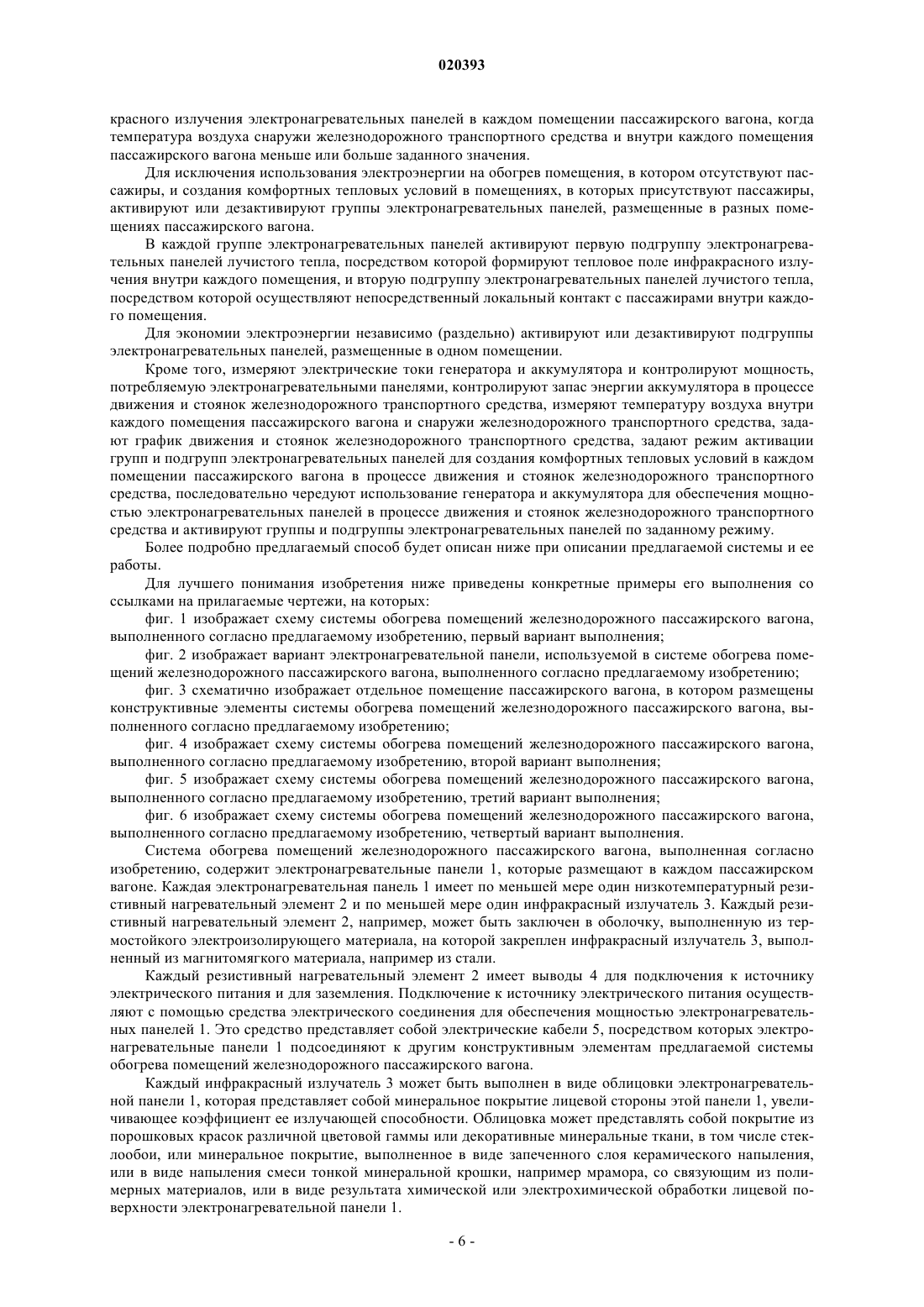 020393

красного излучения электронагревательных панелей в каждом помещении пассажирского вагона, когда температура воздуха снаружи железнодорожного транспортного средства и внутри каждого помещения пассажирского вагона меньше или больше заданного значения.

Для исключения использования электроэнергии на обогрев помещения, в котором отсутствуют пассажиры, и создания комфортных тепловых условий в помещениях, в которых присутствуют пассажиры, активируют или дезактивируют группы электронагревательных панелей, размещенные в разных помещениях пассажирского вагона.

В каждой группе электронагревательных панелей активируют первую подгруппу электронагревательных панелей лучистого тепла, посредством которой формируют тепловое поле инфракрасного излучения внутри каждого помещения, и вторую подгруппу электронагревательных панелей лучистого тепла, посредством которой осуществляют непосредственный локальный контакт с пассажирами внутри каждого помещения.

Для экономии электроэнергии независимо (раздельно) активируют или дезактивируют подгруппы электронагревательных панелей, размещенные в одном помещении.

Кроме того, измеряют электрические токи генератора и аккумулятора и контролируют мощность, потребляемую электронагревательными панелями, контролируют запас энергии аккумулятора в процессе движения и стоянок железнодорожного транспортного средства, измеряют температуру воздуха внутри каждого помещения пассажирского вагона и снаружи железнодорожного транспортного средства, задают график движения и стоянок железнодорожного транспортного средства, задают режим активации групп и подгрупп электронагревательных панелей для создания комфортных тепловых условий в каждом помещении пассажирского вагона в процессе движения и стоянок железнодорожного транспортного средства, последовательно чередуют использование генератора и аккумулятора для обеспечения мощностью электронагревательных панелей в процессе движения и стоянок железнодорожного транспортного средства и активируют группы и подгруппы электронагревательных панелей по заданному режиму.

Более подробно предлагаемый способ будет описан ниже при описании предлагаемой системы и ее работы.

Для лучшего понимания изобретения ниже приведены конкретные примеры его выполнения со ссылками на прилагаемые чертежи, на которых:

фиг. 1 изображает схему системы обогрева помещений железнодорожного пассажирского вагона, выполненного согласно предлагаемому изобретению, первый вариант выполнения;

фиг. 2 изображает вариант электронагревательной панели, используемой в системе обогрева помещений железнодорожного пассажирского вагона, выполненного согласно предлагаемому изобретению;

фиг. 3 схематично изображает отдельное помещение пассажирского вагона, в котором размещены конструктивные элементы системы обогрева помещений железнодорожного пассажирского вагона, выполненного согласно предлагаемому изобретению;

фиг. 4 изображает схему системы обогрева помещений железнодорожного пассажирского вагона, выполненного согласно предлагаемому изобретению, второй вариант выполнения;

фиг. 5 изображает схему системы обогрева помещений железнодорожного пассажирского вагона, выполненного согласно предлагаемому изобретению, третий вариант выполнения;

фиг. 6 изображает схему системы обогрева помещений железнодорожного пассажирского вагона, выполненного согласно предлагаемому изобретению, четвертый вариант выполнения.

Система обогрева помещений железнодорожного пассажирского вагона, выполненная согласно изобретению, содержит электронагревательные панели 1, которые размещают в каждом пассажирском вагоне. Каждая электронагревательная панель 1 имеет по меньшей мере один низкотемпературный резистивный нагревательный элемент 2 и по меньшей мере один инфракрасный излучатель 3. Каждый резистивный нагревательный элемент 2, например, может быть заключен в оболочку, выполненную из термостойкого электроизолирующего материала, на которой закреплен инфракрасный излучатель 3, выполненный из магнитомягкого материала, например из стали.

Каждый резистивный нагревательный элемент 2 имеет выводы 4 для подключения к источнику электрического питания и для заземления. Подключение к источнику электрического питания осуществляют с помощью средства электрического соединения для обеспечения мощностью электронагревательных панелей 1. Это средство представляет собой электрические кабели 5, посредством которых электронагревательные панели 1 подсоединяют к другим конструктивным элементам предлагаемой системы обогрева помещений железнодорожного пассажирского вагона.

Каждый инфракрасный излучатель 3 может быть выполнен в виде облицовки электронагревательной панели 1, которая представляет собой минеральное покрытие лицевой стороны этой панели 1, увеличивающее коэффициент ее излучающей способности. Облицовка может представлять собой покрытие из порошковых красок различной цветовой гаммы или декоративные минеральные ткани, в том числе стеклообои, или минеральное покрытие, выполненное в виде запеченного слоя керамического напыления, или в виде напыления смеси тонкой минеральной крошки, например мрамора, со связующим из полимерных материалов, или в виде результата химической или электрохимической обработки лицевой поверхности электронагревательной панели 1.

- 6 -